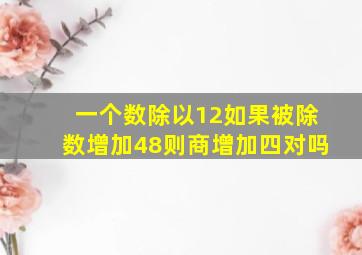 一个数除以12如果被除数增加48则商增加四对吗